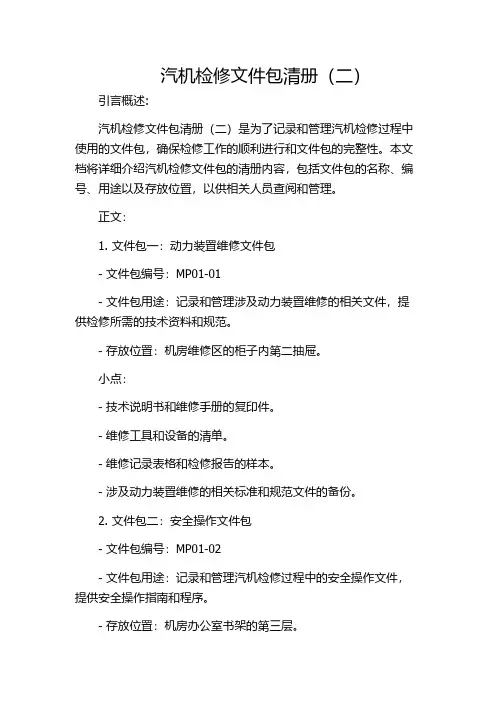 汽机检修文件包清册（二）

引言概述：

汽机检修文件包清册（二）是为了记录和管理汽机检修过程中使用的文件包，确保检修工作的顺利进行和文件包的完整性。本文档将详细介绍汽机检修文件包的清册内容，包括文件包的名称、编号、用途以及存放位置，以供相关人员查阅和管理。

正文：

1. 文件包一：动力装置维修文件包

- 文件包编号：MP01-01

- 文件包用途：记录和管理涉及动力装置维修的相关文件，提供检修所需的技术资料和规范。

- 存放位置：机房维修区的柜子内第二抽屉。

小点：

- 技术说明书和维修手册的复印件。

- 维修工具和设备的清单。

- 维修记录表格和检修报告的样本。

- 涉及动力装置维修的相关标准和规范文件的备份。

2. 文件包二：安全操作文件包

- 文件包编号：MP01-02

- 文件包用途：记录和管理汽机检修过程中的安全操作文件，提供安全操作指南和程序。

- 存放位置：机房办公室书架的第三层。